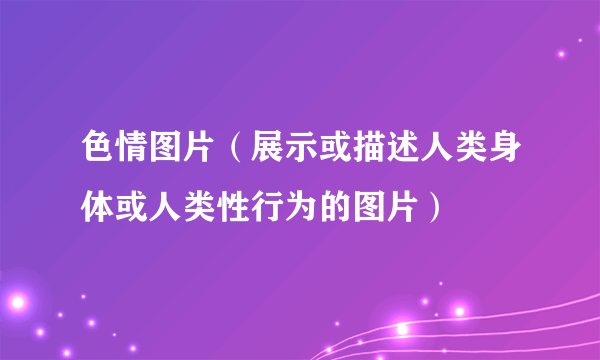 色情图片（展示或描述人类身体或人类性行为的图片）